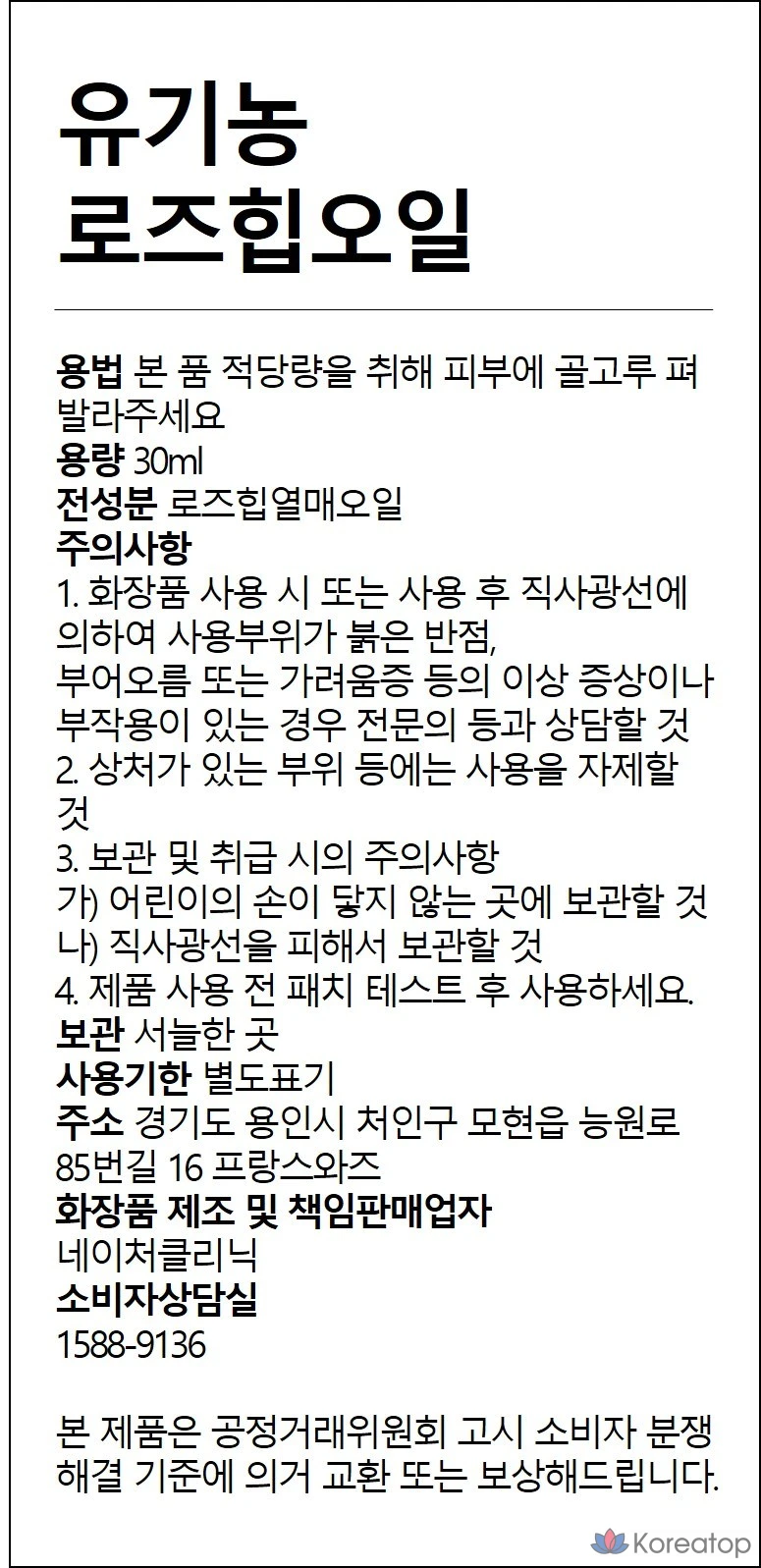 유기농
로즈힙오일

용법 본 품 적당량을 취해 피부에 골고루 펴 발라주세요
용량 30ml
전성분 로즈힙열매오일
주의사항
1. 화장품 사용 시 또는 사용 후 직사광선에 의하여 사용부위가 붉은 반점,
부어오름 또는 가려움증 등의 이상 증상이나 부작용이 있는 경우 전문의 등과 상담할 것
2. 상처가 있는 부위 등에는 사용을 자제할 것
3. 보관 및 취급 시의 주의사항
가) 어린이의 손이 닿지 않는 곳에 보관할 것
나) 직사광선을 피해서 보관할 것
4. 제품 사용 전 패치 테스트 후 사용하세요.
보관 서늘한 곳
사용기한 별도표기
주소 경기도 용인시 처인구 모현읍 능원로 85번길 16 프랑스와즈
화장품 제조 및 책임판매업자
네이처클리닉
소비자상담실
1588-9136

본 제품은 공정거래위원회 고시 소비자 분쟁 해결 기준에 의거 교환 또는 보상해드립니다.

Koreatop